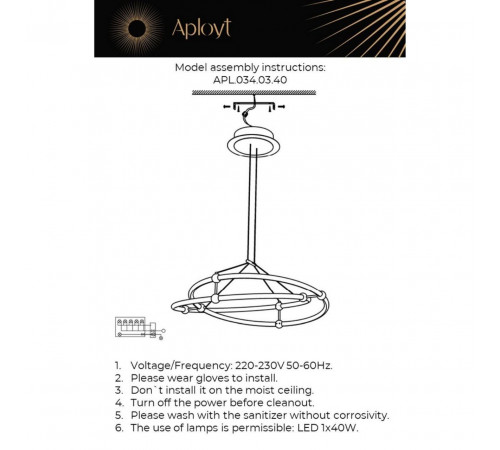 Aployt

Model assembly instructions:
APL.034.03.40

1. Voltage/Frequency: 220-230V 50-60Hz.
2. Please wear gloves to install.
3. Don`t install it on the moist ceiling.
4. Turn off the power before cleanout.
5. Please wash with the sanitizer without corrosivity.
6. The use of lamps is permissible: LED 1x40W.